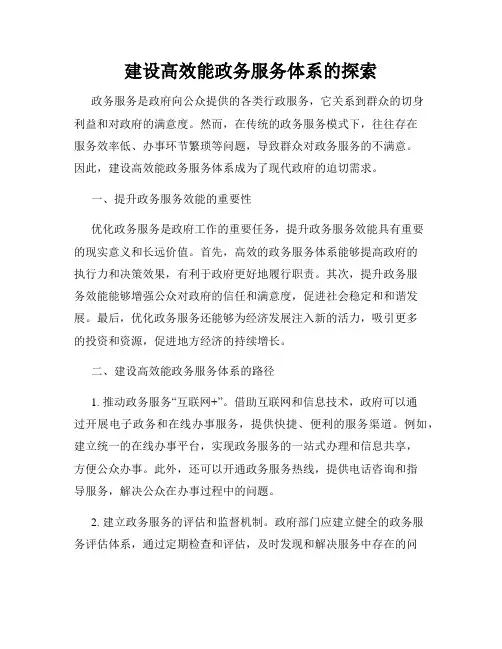 建设高效能政务服务体系的探索

政务服务是政府向公众提供的各类行政服务，它关系到群众的切身利益和对政府的满意度。然而，在传统的政务服务模式下，往往存在服务效率低、办事环节繁琐等问题，导致群众对政务服务的不满意。因此，建设高效能政务服务体系成为了现代政府的迫切需求。

一、提升政务服务效能的重要性

优化政务服务是政府工作的重要任务，提升政务服务效能具有重要的现实意义和长远价值。首先，高效的政务服务体系能够提高政府的执行力和决策效果，有利于政府更好地履行职责。其次，提升政务服务效能能够增强公众对政府的信任和满意度，促进社会稳定和和谐发展。最后，优化政务服务还能够为经济发展注入新的活力，吸引更多的投资和资源，促进地方经济的持续增长。

二、建设高效能政务服务体系的路径

1. 推动政务服务“互联网+”。借助互联网和信息技术，政府可以通过开展电子政务和在线办事服务，提供快捷、便利的服务渠道。例如，建立统一的在线办事平台，实现政务服务的一站式办理和信息共享，方便公众办事。此外，还可以开通政务服务热线，提供电话咨询和指导服务，解决公众在办事过程中的问题。

2. 建立政务服务的评估和监督机制。政府部门应建立健全的政务服务评估体系，通过定期检查和评估，及时发现和解决服务中存在的问